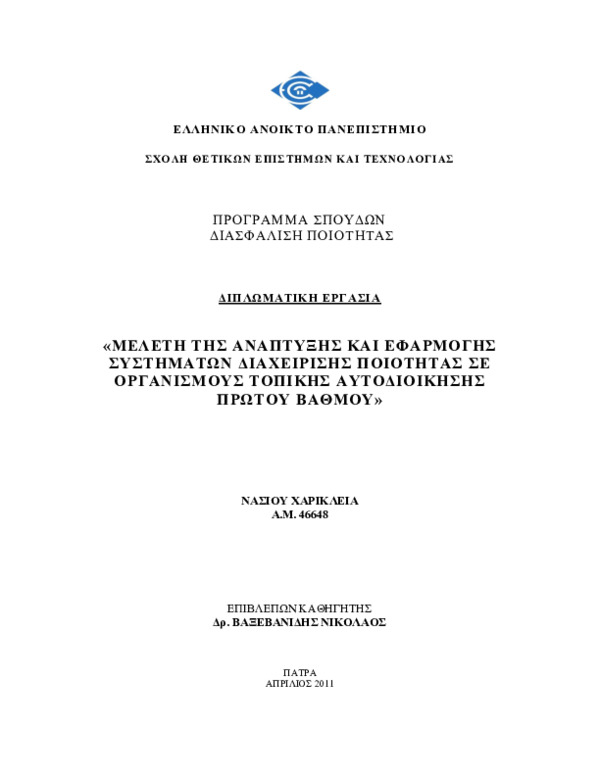 ΕΛΛΗΝΙΚΟ ΑΝΟΙΚΤΟ ΠΑΝΕΠΙΣΤΗΜΙΟ

ΣΧΟΛΗ ΘΕΤΙΚΩΝ ΕΠΙΣΤΗΜΩΝ ΚΑΙ ΤΕΧΝΟΛΟΓΙΑΣ

ΠΡΟΓΡΑΜΜΑ ΣΠΟΥΔΩΝ
ΔΙΑΣΦΑΛΙΣΗ ΠΟΙΟΤΗΤΑΣ

ΔΙΠΛΩΜΑΤΙΚΗ ΕΡΓΑΣΙΑ

«ΜΕΛΕΤΗ ΤΗΣ ΑΝΑΠΤΥΞΗΣ ΚΑΙ ΕΦΑΡΜΟΓΗΣ ΣΥΣΤΗΜΑΤΩΝ ΔΙΑΧΕΙΡΙΣΗΣ ΠΟΙΟΤΗΤΑΣ ΣΕ ΟΡΓΑΝΙΣΜΟΥΣ ΤΟΠΙΚΗΣ ΑΥΤΟΔΙΟΙΚΗΣΗΣ ΠΡΩΤΟΥ ΒΑΘΜΟΥ»

ΝΑΣΙΟΥ ΧΑΡΙΚΛΕΙΑ
Α.Μ. 46648

ΕΠΙΒΛΕΠΩΝ ΚΑΘΗΓΗΤΗΣ
Δρ. ΒΑΞΕΒΑΝΙΔΗΣ ΝΙΚΟΛΑΟΣ

ΠΑΤΡΑ
ΑΠΡΙΛΙΟΣ 2011